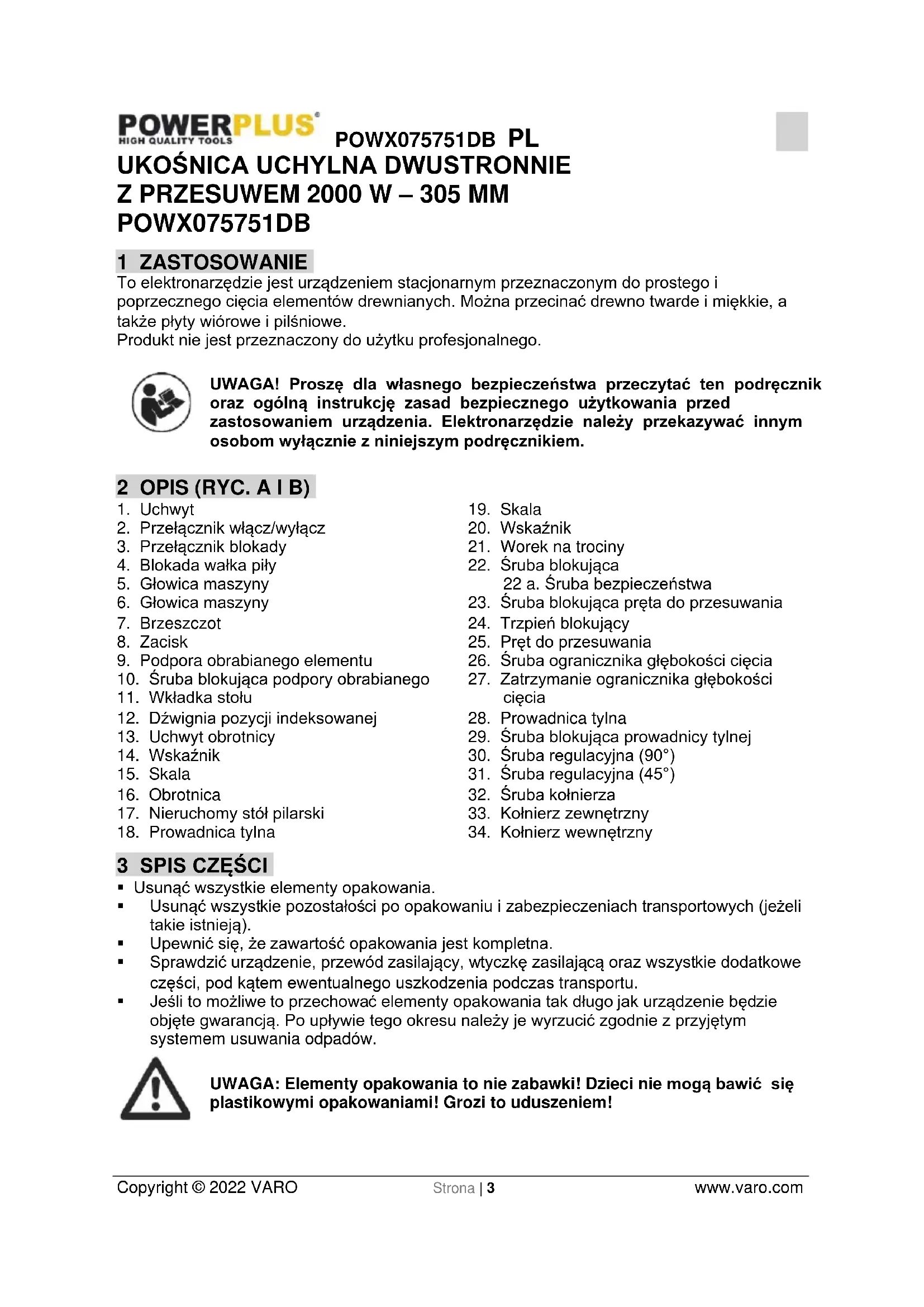 POWERPLUS
HIGH QUALITY TOOLS
POWX075751DB PL

UKOŚNICA UCHYLNA DWUSTRONNIE Z PRZESUWEM 2000 W – 305 MM POWX075751DB

1 ZASTOSOWANIE

To elektronarzędzie jest urządzeniem stacjonarnym przeznaczonym do prostego i poprzecznego cięcia elementów drewnianych. Można przecinać drewno twarde i miękkie, a także płyty wiórowe i pilśniowe.
Produkt nie jest przeznaczony do użytku profesjonalnego.

UWAGA! Proszę dla własnego bezpieczeństwa przeczytać ten podręcznik oraz ogólną instrukcję zasad bezpiecznego użytkowania przed zastosowaniem urządzenia. Elektronarzędzie należy przekazywać innym osobom wyłącznie z niniejszym podręcznikiem.

2 OPIS (RYC. A I B)

1. Uchwyt
2. Przełącznik włącz/wyłącz
3. Przełącznik blokady
4. Blokada wałka piły
5. Głowica maszyny
6. Głowica maszyny
7. Brzeszczot
8. Zacisk
9. Podpora obrabianego elementu
10. Śruba blokująca podpory obrabianego
11. Wkładka stołu
12. Dźwignia pozycji indeksowanej
13. Uchwyt obrotnicy
14. Wskaźnik
15. Skala
16. Obrotnica
17. Nieruchomy stół pilarski
18. Prowadnica tylna

19. Skala
20. Wskaźnik
21. Worek na trociny
22. Śruba blokująca
22 a. Śruba bezpieczeństwa
23. Śruba blokująca pręta do przesuwania
24. Trzpień blokujący
25. Pręt do przesuwania
26. Śruba ogranicznika głębokości cięcia
27. Zatrzymanie ogranicznika głębokości cięcia
28. Prowadnica tylna
29. Śruba blokująca prowadnicy tylnej
30. Śruba regulacyjna (90°)
31. Śruba regulacyjna (45°)
32. Śruba kołnierza
33. Kołnierz zewnętrzny
34. Kołnierz wewnętrzny

3 SPIS CZĘŚCI

▪ Usunąć wszystkie elementy opakowania.
▪ Usunąć wszystkie pozostałości po opakowaniu i zabezpieczeniach transportowych (jeżeli takie istnieją).
▪ Upewnić się, że zawartość opakowania jest kompletna.
▪ Sprawdzić urządzenie, przewód zasilający, wtyczkę zasilającą oraz wszystkie dodatkowe części, pod kątem ewentualnego uszkodzenia podczas transportu.
▪ Jeśli to możliwe to przechować elementy opakowania tak długo jak urządzenie będzie objęte gwarancją. Po upływie tego okresu należy je wyrzucić zgodnie z przyjętym systemem usuwania odpadów.

UWAGA: Elementy opakowania to nie zabawki! Dzieci nie mogą bawić się plastikowymi opakowaniami! Grozi to uduszeniem!

Copyright © 2022 VARO
Strona | 3
www.varo.com